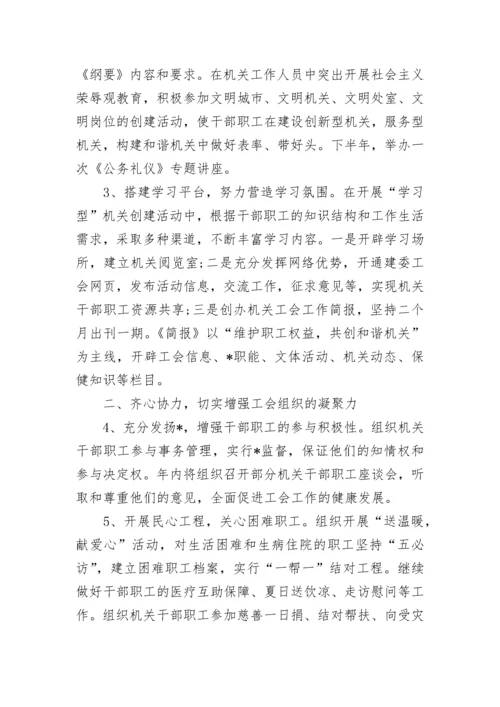 《纲要》内容和要求。在机关工作人员中突出开展社会主义荣辱观教育，积极参加文明城市、文明机关、文明处室、文明岗位的创建活动，使干部职工在建设创新型机关，服务型机关，构建和谐机关中做好表率、带好头。下半年，举办一次《公务礼仪》专题讲座。

3、搭建学习平台，努力营造学习氛围。在开展“学习型”机关创建活动中，根据干部职工的知识结构和工作生活需求，采取多种渠道，不断丰富学习内容。一是开辟学习场所，建立机关阅览室;二是充分发挥网络优势，开通建委工会网页，发布活动信息，交流工作，征求意见等，实现机关干部职工资源共享;三是创办机关工会工作简报，坚持二个月出刊一期。《简报》以“维护职工权益，共创和谐机关”为主线，开辟工会信息、*职能、文体活动、机关动态、保健知识等栏目。

二、齐心协力，切实增强工会组织的凝聚力

4、充分发扬*，增强干部职工的参与积极性。组织机关干部职工参与事务管理，实行*监督，保证他们的知情权和参与决定权。年内将组织召开部分机关干部职工座谈会，听取和尊重他们的意见，全面促进工会工作的健康发展。

5、开展民心工程，关心困难职工。组织开展“送温暖，献爱心”活动，对生活困难和生病住院的职工坚持“五必访”，建立困难职工档案，实行“一帮一”结对工程。继续做好干部职工的医疗互助保障、夏日送饮凉、走访慰问等工作。组织机关干部职工参加慈善一日捐、结对帮扶、向受灾